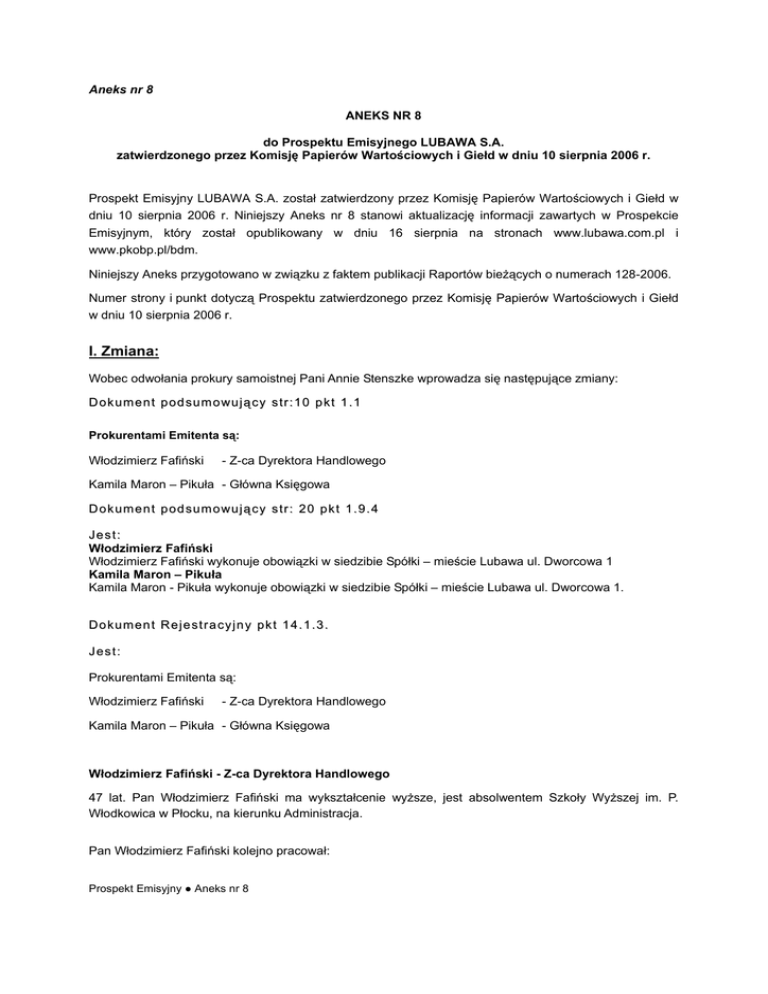 Aneks nr 8

ANEKS NR 8

do Prospektu Emisyjnego LUBAWA S.A.
zatwierdzonego przez Komisję Papierów Wartościowych i Giełd w dniu 10 sierpnia 2006 r.

Prospekt Emisyjny LUBAWA S.A. został zatwierdzony przez Komisję Papierów Wartościowych i Giełd w dniu 10 sierpnia 2006 r. Niniejszy Aneks nr 8 stanowi aktualizację informacji zawartych w Prospekcie Emisyjnym, który został opublikowany w dniu 16 sierpnia na stronach www.lubawa.com.pl i www.pkobp.pl/bdm.

Niniejszy Aneks przygotowano w związku z faktem publikacji Raportów bieżących o numerach 128-2006.

Numer strony i punkt dotyczą Prospektu zatwierdzonego przez Komisję Papierów Wartościowych i Giełd w dniu 10 sierpnia 2006 r.

I. Zmiana:

Wobec odwołania prokury samoistnej Pani Annie Stenszke wprowadza się następujące zmiany:

Dokument podsumowujący str:10 pkt 1.1

Prokurentami Emitenta są:

Włodzimierz Fafiński - Z-ca Dyrektora Handlowego

Kamila Maron – Pikuła - Główna Księgowa

Dokument podsumowujący str: 20 pkt 1.9.4

Jest:
Włodzimierz Fafiński
Włodzimierz Fafiński wykonuje obowiązki w siedzibie Spółki – mieście Lubawa ul. Dworcowa 1
Kamila Maron – Pikuła
Kamila Maron - Pikuła wykonuje obowiązki w siedzibie Spółki – mieście Lubawa ul. Dworcowa 1.

Dokument Rejestracyjny pkt 14.1.3.

Jest:

Prokurentami Emitenta są:

Włodzimierz Fafiński - Z-ca Dyrektora Handlowego

Kamila Maron – Pikuła - Główna Księgowa

Włodzimierz Fafiński - Z-ca Dyrektora Handlowego

47 lat. Pan Włodzimierz Fafiński ma wykształcenie wyższe, jest absolwentem Szkoły Wyższej im. P. Włodkowica w Płocku, na kierunku Administracja.

Pan Włodzimierz Fafiński kolejno pracował:

Prospekt Emisyjny ● Aneks nr 8